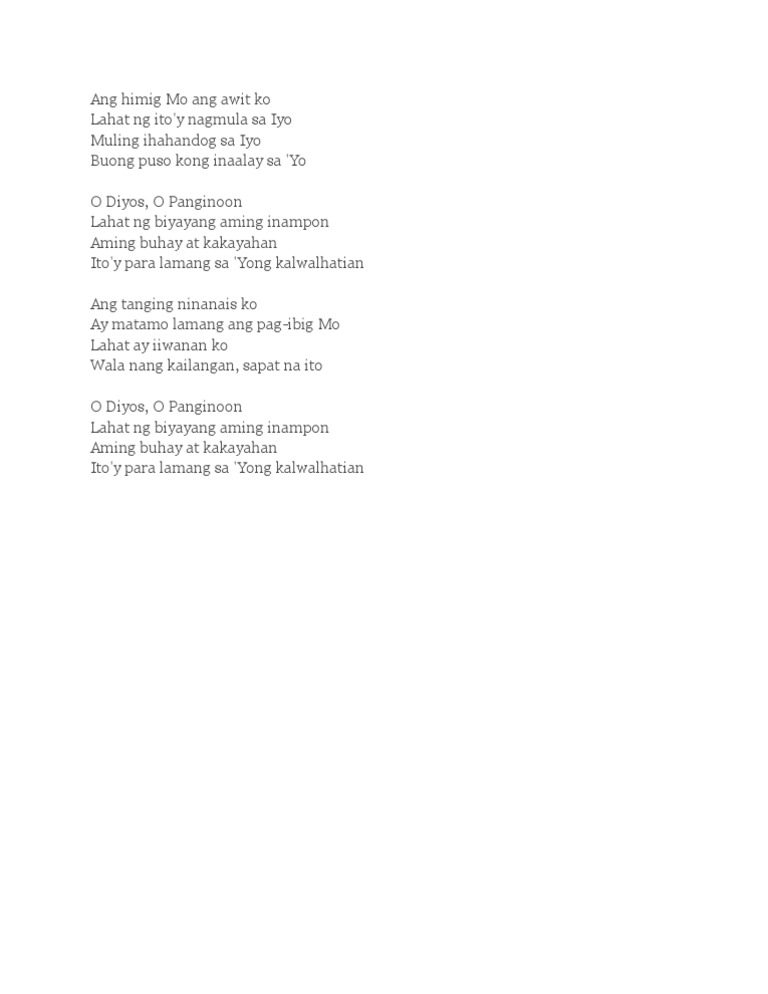 Ang himig Mo ang awit ko
Lahat ng ito'y nagmula sa Iyo
Muling ihahandog sa Iyo
Buong puso kong inaalay sa 'Yo

O Diyos, O Panginoon
Lahat ng biyayang aming inampon
Aming buhay at kakayahan
Ito'y para lamang sa 'Yong kalwalhatian

Ang tanging ninanais ko
Ay matamo lamang ang pag-ibig Mo
Lahat ay iiwanan ko
Wala nang kailangan, sapat na ito

O Diyos, O Panginoon
Lahat ng biyayang aming inampon
Aming buhay at kakayahan
Ito'y para lamang sa 'Yong kalwalhatian